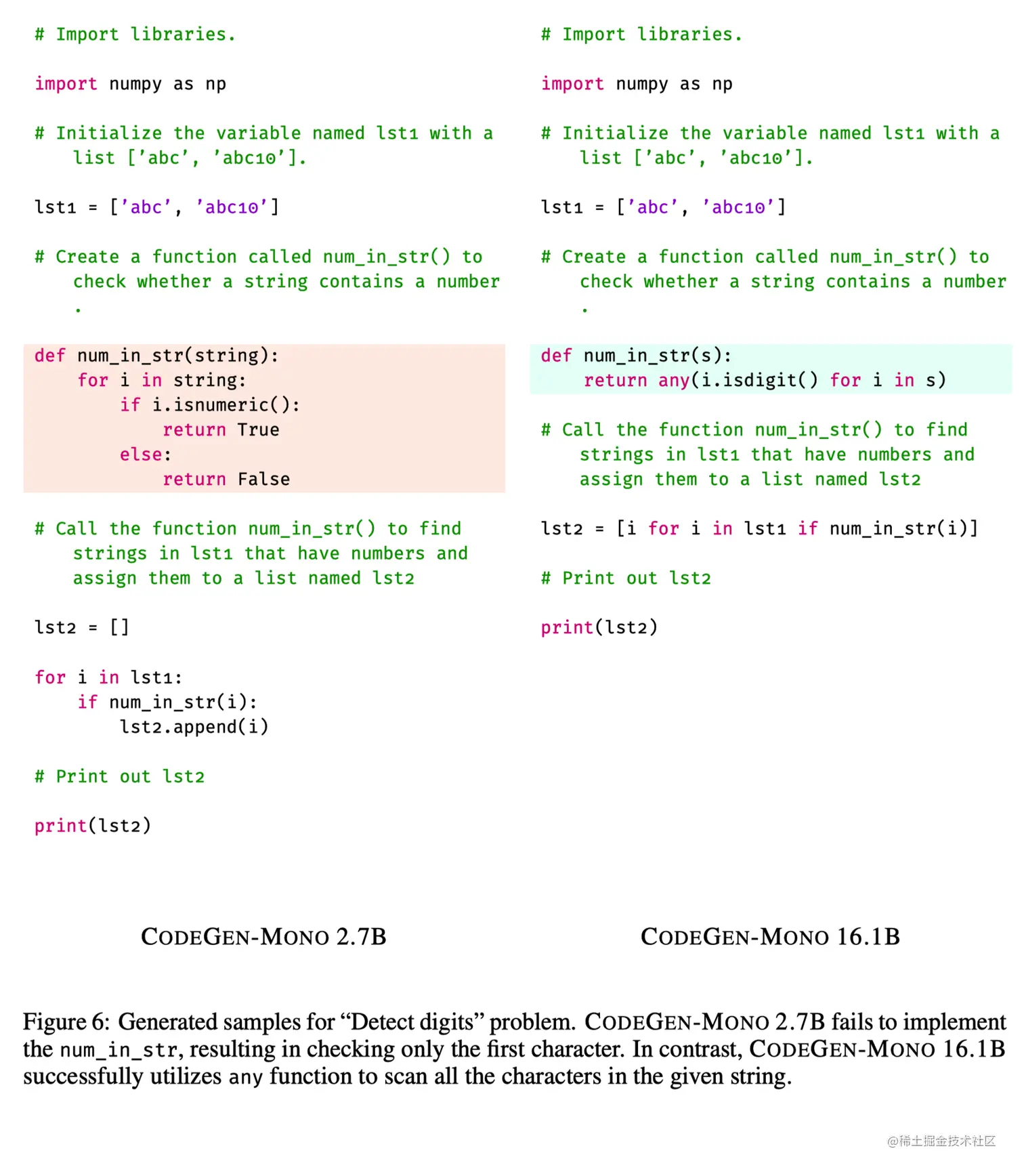 # Import libraries.

import numpy as np

# Initialize the variable named lst1 with a list ['abc', 'abc10'].

lst1 = ['abc', 'abc10']

# Create a function called num_in_str() to check whether a string contains a number .

def num_in_str(string):
    for i in string:
        if i.isnumeric():
            return True
        else:
            return False

# Call the function num_in_str() to find strings in lst1 that have numbers and assign them to a list named lst2

lst2 = []

for i in lst1:
    if num_in_str(i):
        lst2.append(i)

# Print out lst2

print(lst2)

CODEGEN-MONO 2.7B

# Import libraries.

import numpy as np

# Initialize the variable named lst1 with a list ['abc', 'abc10'].

lst1 = ['abc', 'abc10']

# Create a function called num_in_str() to check whether a string contains a number .

def num_in_str(s):
    return any(i.isdigit() for i in s)

# Call the function num_in_str() to find strings in lst1 that have numbers and assign them to a list named lst2

lst2 = [i for i in lst1 if num_in_str(i)]

# Print out lst2

print(lst2)

CODEGEN-MONO 16.1B

Figure 6: Generated samples for “Detect digits” problem. CODEGEN-MONO 2.7B fails to implement the num_in_str, resulting in checking only the first character. In contrast, CODEGEN-MONO 16.1B successfully utilizes any function to scan all the characters in the given string.

@稀土掘金技术社区